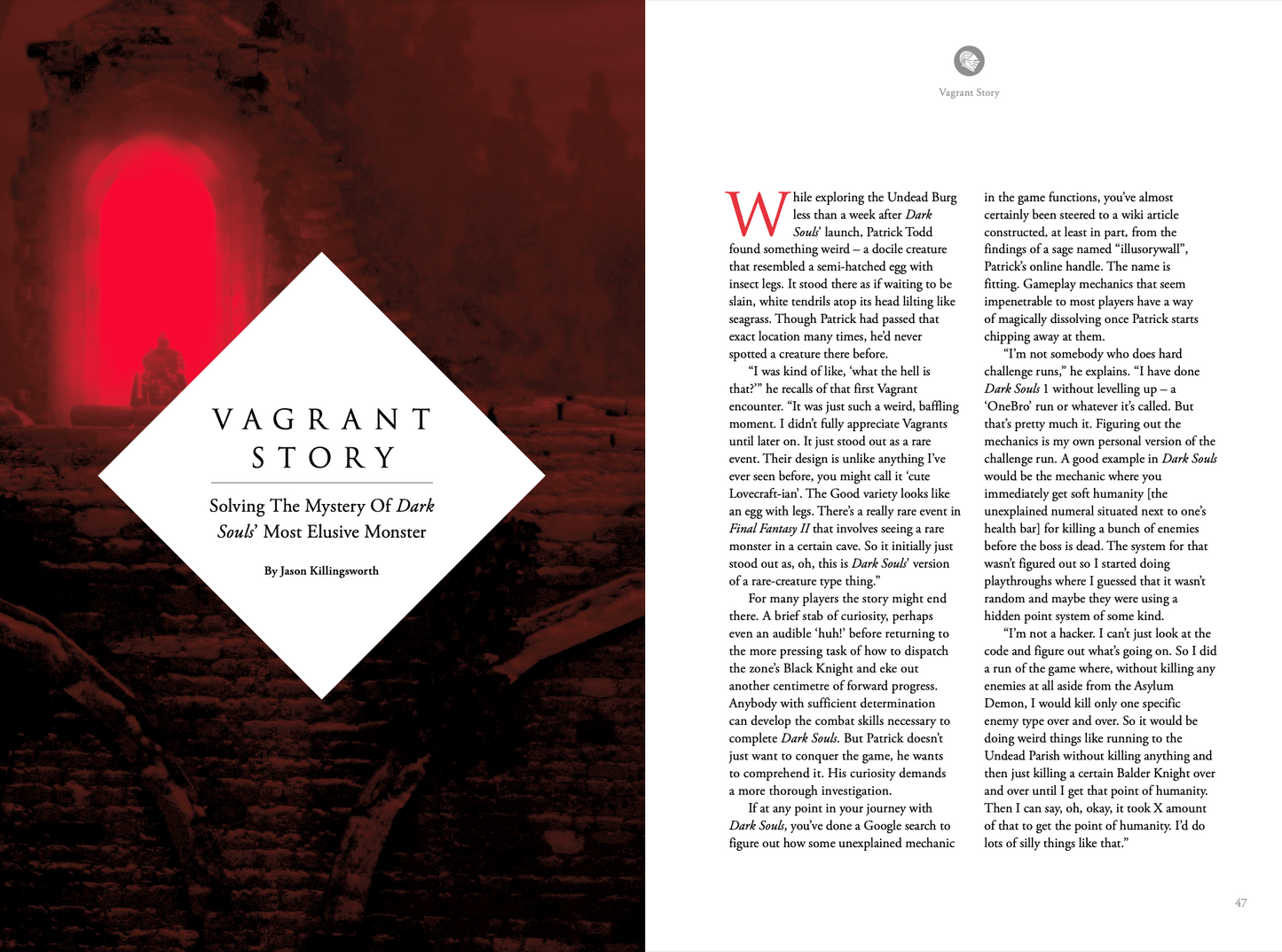 VAGRANT STORY

Solving The Mystery Of Dark Souls' Most Elusive Monster

By Jason Killingsworth

Vagrant Story

While exploring the Undead Burg less than a week after Dark Souls' launch, Patrick Todd found something weird – a docile creature that resembled a semi-hatched egg with insect legs. It stood there as if waiting to be slain, white tendrils atop its head lilting like seagrass. Though Patrick had passed that exact location many times, he'd never spotted a creature there before.

"I was kind of like, 'what the hell is that?'" he recalls of that first Vagrant encounter. "It was just such a weird, baffling moment. I didn't fully appreciate Vagrants until later on. It just stood out as a rare event. Their design is unlike anything I've ever seen before, you might call it 'cute Lovecraft-ian'. The Good variety looks like an egg with legs. There's a really rare event in Final Fantasy II that involves seeing a rare monster in a certain cave. So it initially just stood out as, oh, this is Dark Souls' version of a rare-creature type thing."

For many players the story might end there. A brief stab of curiosity, perhaps even an audible 'huh!' before returning to the more pressing task of how to dispatch the zone's Black Knight and eke out another centimetre of forward progress. Anybody with sufficient determination can develop the combat skills necessary to complete Dark Souls. But Patrick doesn't just want to conquer the game, he wants to comprehend it. His curiosity demands a more thorough investigation.

If at any point in your journey with Dark Souls, you've done a Google search to figure out how some unexplained mechanic in the game functions, you've almost certainly been steered to a wiki article constructed, at least in part, from the findings of a sage named "illusorywall", Patrick's online handle. The name is fitting. Gameplay mechanics that seem impenetrable to most players have a way of magically dissolving once Patrick starts chipping away at them.

"I'm not somebody who does hard challenge runs," he explains. "I have done Dark Souls 1 without levelling up – a 'OneBro' run or whatever it's called. But that's pretty much it. Figuring out the mechanics is my own personal version of the challenge run. A good example in Dark Souls would be the mechanic where you immediately get soft humanity [the unexplained numeral situated next to one's health bar] for killing a bunch of enemies before the boss is dead. The system for that wasn't figured out so I started doing playthroughs where I guessed that it wasn't random and maybe they were using a hidden point system of some kind.

"I'm not a hacker. I can't just look at the code and figure out what's going on. So I did a run of the game where, without killing any enemies at all aside from the Asylum Demon, I would kill only one specific enemy type over and over. So it would be doing weird things like running to the Undead Parish without killing anything and then just killing a certain Balder Knight over and over until I get that point of humanity. Then I can say, oh, okay, it took X amount of that to get the point of humanity. I'd do lots of silly things like that."

47